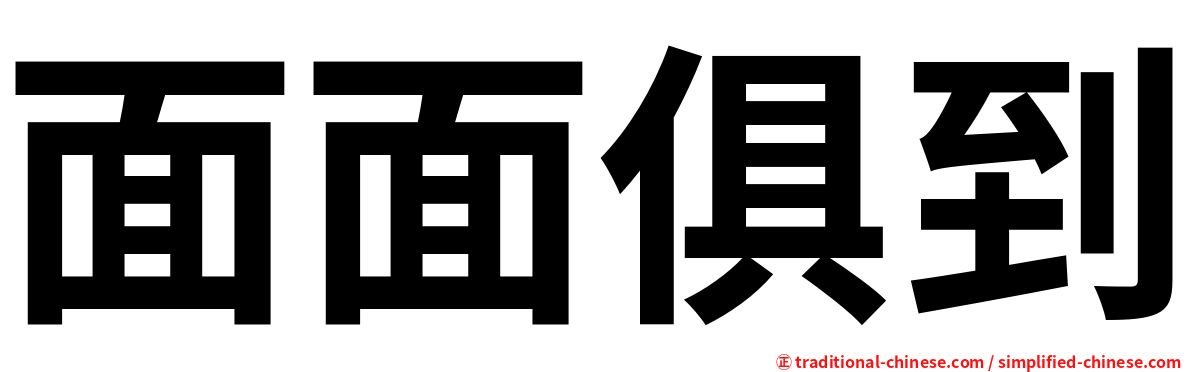 面面俱到

㊣ traditional-chinese.com / simplified-chinese.com